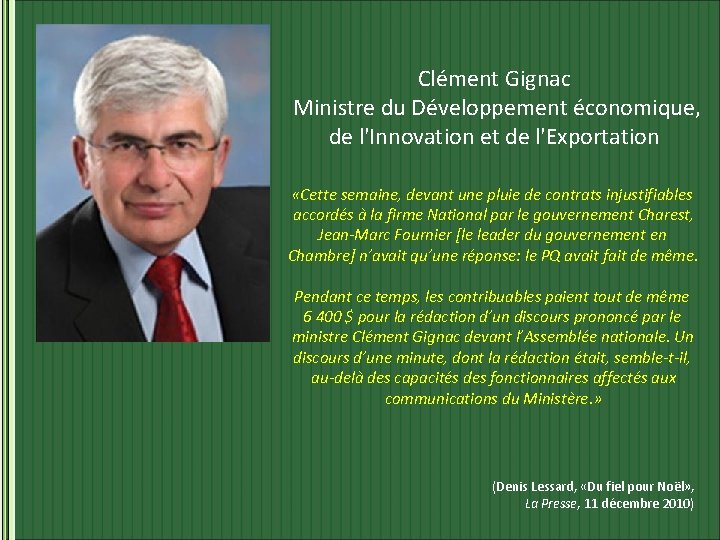 Clément Gignac
Ministre du Développement économique,
de l'Innovation et de l'Exportation

«Cette semaine, devant une pluie de contrats injustifiables accordés à la firme National par le gouvernement Charest, Jean-Marc Fournier [le leader du gouvernement en Chambre] n'avait qu'une réponse: le PQ avait fait de même.

Pendant ce temps, les contribuables paient tout de même 6 400 $ pour la rédaction d'un discours prononcé par le ministre Clément Gignac devant l'Assemblée nationale. Un discours d'une minute, dont la rédaction était, semble-t-il, au-delà des capacités des fonctionnaires affectés aux communications du Ministère.»

(Denis Lessard, «Du fiel pour Noël»,
La Presse, 11 décembre 2010)